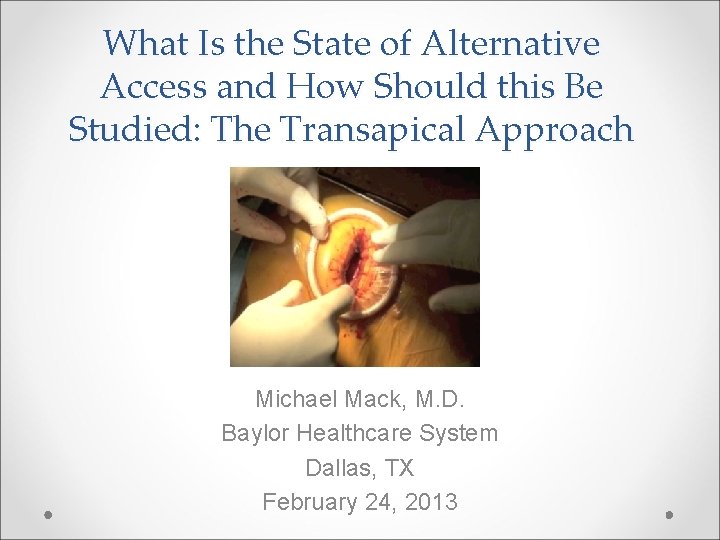 What Is the State of Alternative Access and How Should this Be Studied: The Transapical Approach

Michael Mack, M.D.
Baylor Healthcare System
Dallas, TX
February 24, 2013